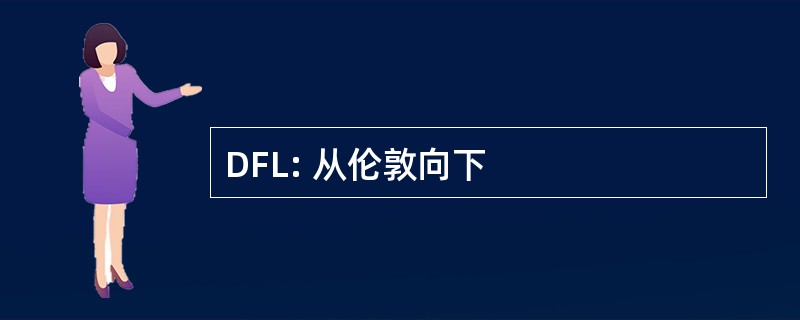 DFL: 从伦敦向下